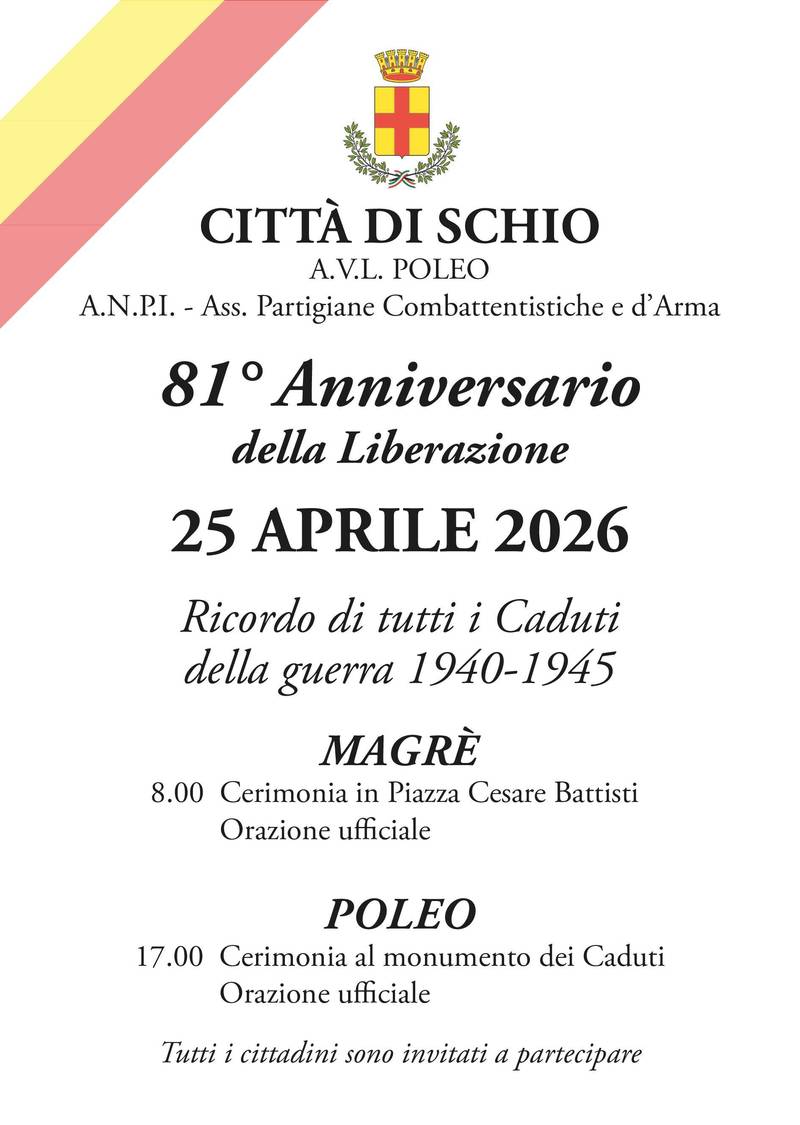 CITTÀ DI SCHIO
A.V.L. POLEO
A.N.P.I. - Ass. Partigiane Combattentistiche e d'Arma

81° Anniversario
della Liberazione

25 APRILE 2026

Ricordo di tutti i Caduti
della guerra 1940-1945

MAGRÈ
8.00 Cerimonia in Piazza Cesare Battisti
Orazione ufficiale

POLEO
17.00 Cerimonia al monumento dei Caduti
Orazione ufficiale

Tutti i cittadini sono invitati a partecipare